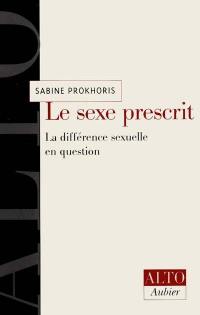 ALTO

SABINE PROKHORIS

Le sexe prescrit

La différence sexuelle en question

ALTO
Aubier